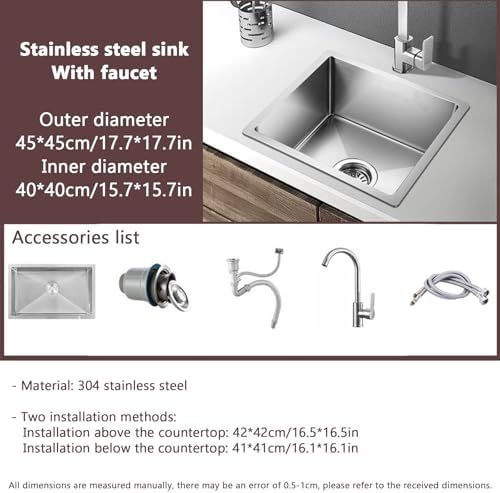 Stainless steel sink
With faucet

Outer diameter
45*45cm/17.7*17.7in
Inner diameter
40*40cm/15.7*15.7in

Accessories list

- Material: 304 stainless steel

- Two installation methods:
Installation above the countertop: 42*42cm/16.5*16.5in
Installation below the countertop: 41*41cm/16.1*16.1in

All dimensions are measured manually, there may be an error of 0.5-1cm, please refer to the received dimensions.